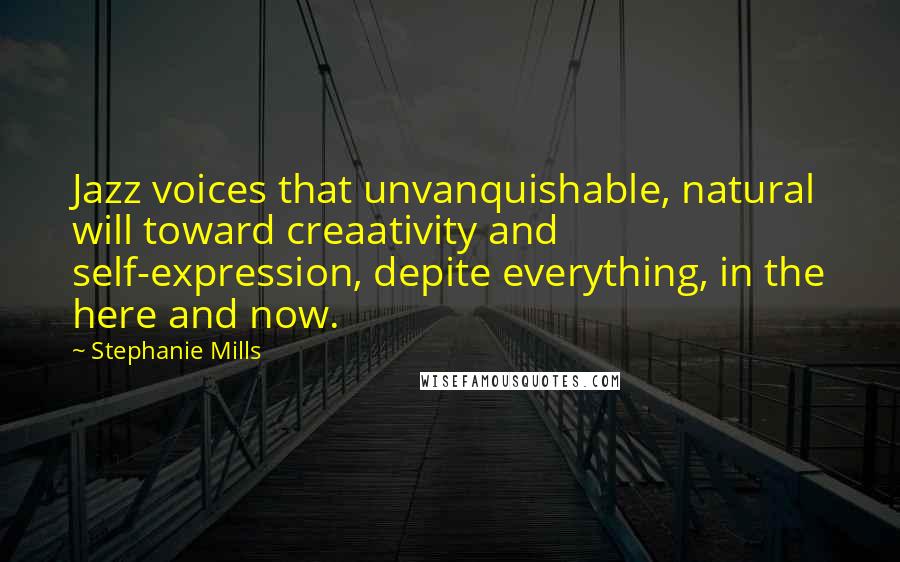 Jazz voices that unvanquishable, natural will toward creaativity and self-expression, depite everything, in the here and now.

~ Stephanie Mills

WISEFAMOUSQUOTES.COM